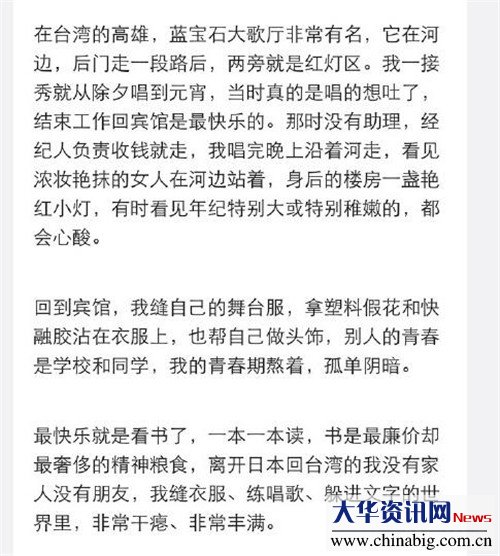 在台湾的高雄，蓝宝石大歌厅非常有名，它在河边，后门走一段路后，两旁就是红灯区。我一接秀就从除夕唱到元宵，当时真的是唱的想吐了，结束工作回宾馆是最快乐的。那时没有助理，经纪人负责收钱就走，我唱完晚上沿着河走，看见浓妆艳抹的女人在河边站着，身后的楼房一盏艳红小灯，有时看见年纪特别大或特别稚嫩的，都会心酸。

回到宾馆，我缝自己的舞台服，拿塑料假花和快融胶沾在衣服上，也帮自己做头饰，别人的青春是学校和同学，我的青春期熬着，孤单阴暗。

最快乐就是看书了，一本一本读，书是最廉价却最奢侈的精神粮食，离开日本回台湾的我没有家人没有朋友，我缝衣服、练唱歌、躲进文字的世界里，非常干瘪、非常丰满。

大华资讯网 News
www.chinabig.com.cn